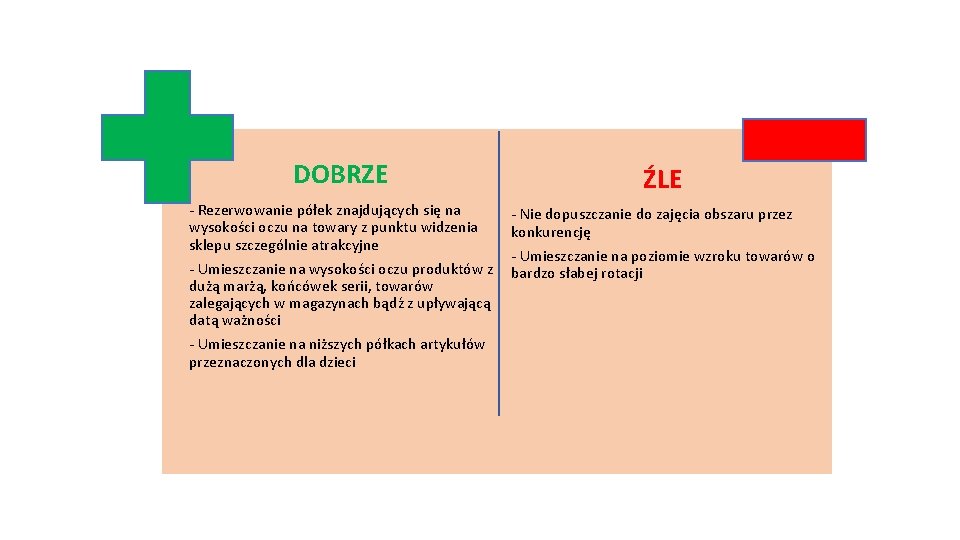 DOBRZE

- Rezerwowanie półek znajdujących się na wysokości oczu na towary z punktu widzenia sklepu szczególnie atrakcyjne

- Umieszczanie na wysokości oczu produktów z dużą marżą, końcówek serii, towarów zalegających w magazynach bądź z upływającą datą ważności

- Umieszczanie na niższych półkach artykułów przeznaczonych dla dzieci

ŹLE

- Nie dopuszczanie do zajęcia obszaru przez konkurencję

- Umieszczanie na poziomie wzroku towarów o bardzo słabej rotacji